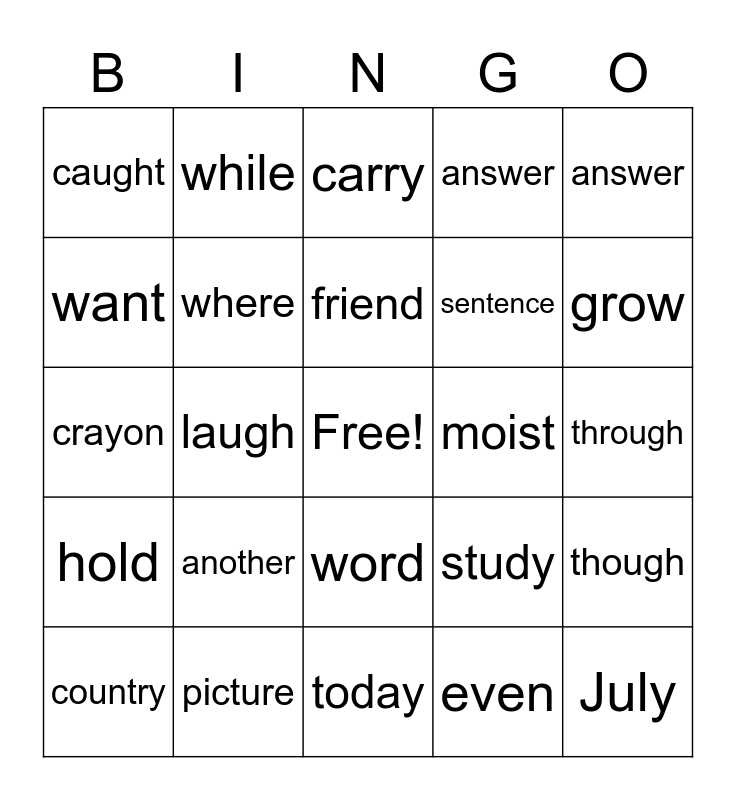 | B | I | N | G | O |
|---|---|---|---|---|
| caught | while | carry | answer | answer |
| want | where | friend | sentence | grow |
| crayon | laugh | Free! | moist | through |
| hold | another | word | study | though |
| country | picture | today | even | July |